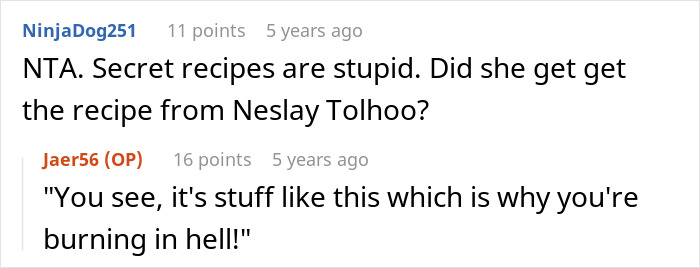 NinjaDog251 11 points 5 years ago

NTA. Secret recipes are stupid. Did she get get the recipe from Neslay Tolhoo?

Jaer56 (OP) 16 points 5 years ago

"You see, it's stuff like this which is why you're burning in hell!"